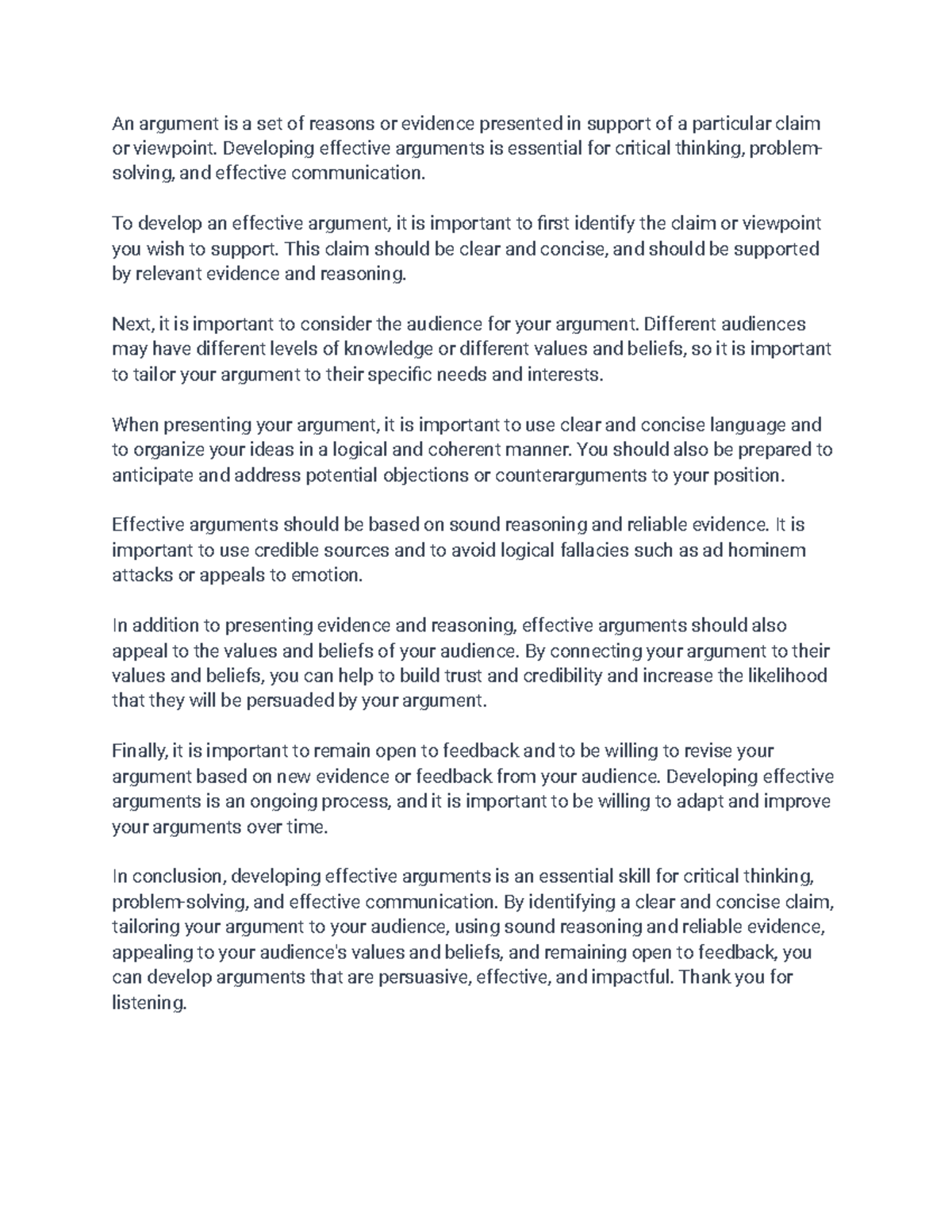 An argument is a set of reasons or evidence presented in support of a particular claim or viewpoint. Developing effective arguments is essential for critical thinking, problem-solving, and effective communication.

To develop an effective argument, it is important to first identify the claim or viewpoint you wish to support. This claim should be clear and concise, and should be supported by relevant evidence and reasoning.

Next, it is important to consider the audience for your argument. Different audiences may have different levels of knowledge or different values and beliefs, so it is important to tailor your argument to their specific needs and interests.

When presenting your argument, it is important to use clear and concise language and to organize your ideas in a logical and coherent manner. You should also be prepared to anticipate and address potential objections or counterarguments to your position.

Effective arguments should be based on sound reasoning and reliable evidence. It is important to use credible sources and to avoid logical fallacies such as ad hominem attacks or appeals to emotion.

In addition to presenting evidence and reasoning, effective arguments should also appeal to the values and beliefs of your audience. By connecting your argument to their values and beliefs, you can help to build trust and credibility and increase the likelihood that they will be persuaded by your argument.

Finally, it is important to remain open to feedback and to be willing to revise your argument based on new evidence or feedback from your audience. Developing effective arguments is an ongoing process, and it is important to be willing to adapt and improve your arguments over time.

In conclusion, developing effective arguments is an essential skill for critical thinking, problem-solving, and effective communication. By identifying a clear and concise claim, tailoring your argument to your audience, using sound reasoning and reliable evidence, appealing to your audience's values and beliefs, and remaining open to feedback, you can develop arguments that are persuasive, effective, and impactful. Thank you for listening.